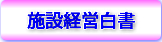 施設経営白書